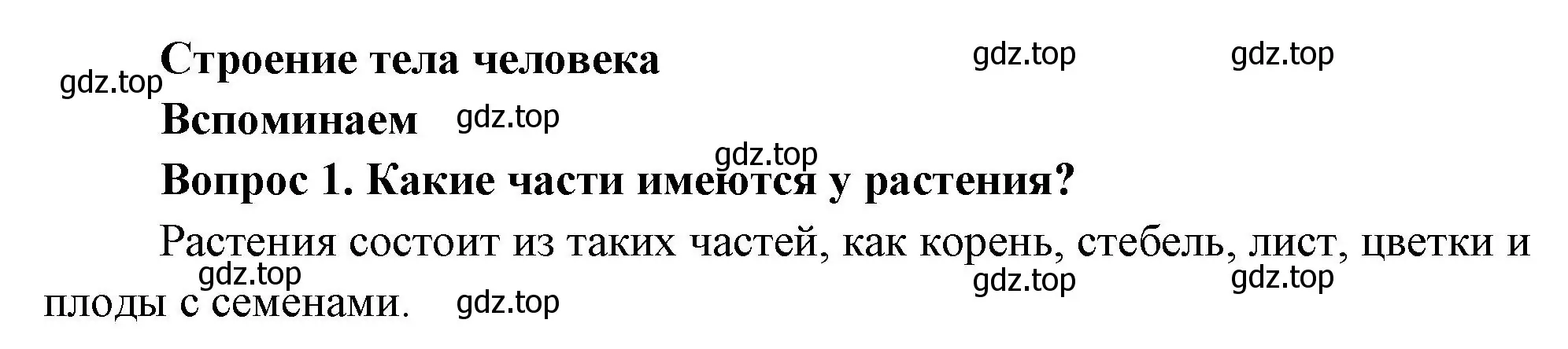 gdz.top
Строение тела человека
gdz.top gdz.top
Вспоминаем gdz.top
gdz.top
Вопрос 1. Какие части имеются у растения?

Растения состоит из таких частей, как корень, стебель, лист, цветки и плоды с семенами.
gdz.top gdz.top gdz.top gdz.top